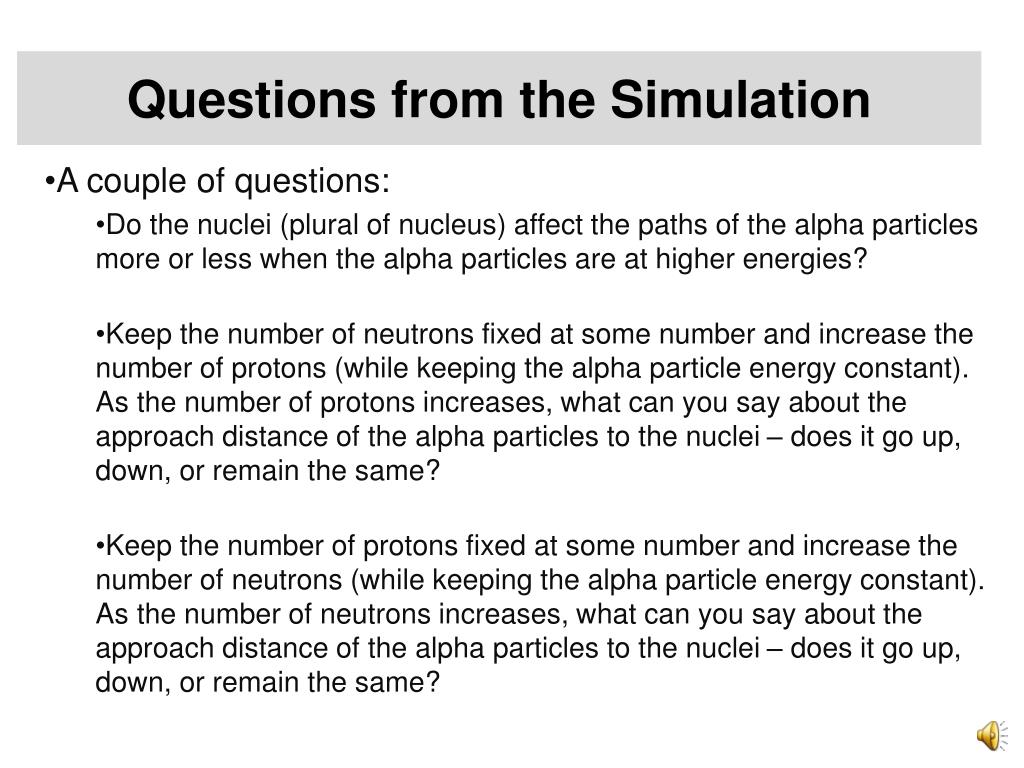 Questions from the Simulation

•A couple of questions:

•Do the nuclei (plural of nucleus) affect the paths of the alpha particles more or less when the alpha particles are at higher energies?

•Keep the number of neutrons fixed at some number and increase the number of protons (while keeping the alpha particle energy constant). As the number of protons increases, what can you say about the approach distance of the alpha particles to the nuclei – does it go up, down, or remain the same?

•Keep the number of protons fixed at some number and increase the number of neutrons (while keeping the alpha particle energy constant). As the number of neutrons increases, what can you say about the approach distance of the alpha particles to the nuclei – does it go up, down, or remain the same?